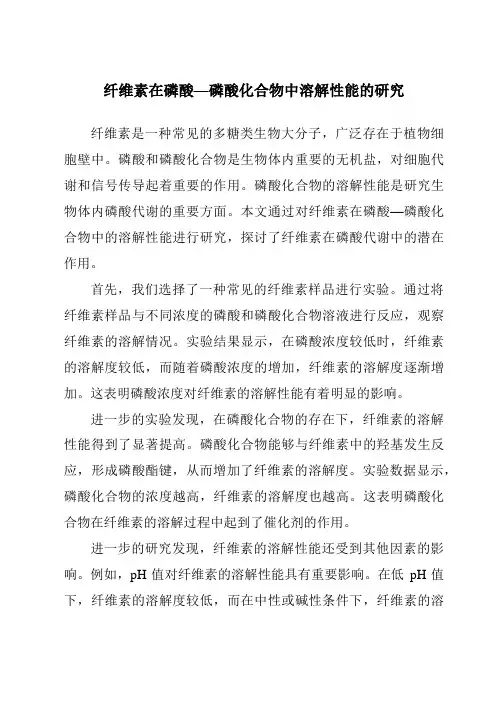 纤维素在磷酸—磷酸化合物中溶解性能的研究

纤维素是一种常见的多糖类生物大分子，广泛存在于植物细胞壁中。磷酸和磷酸化合物是生物体内重要的无机盐，对细胞代谢和信号传导起着重要的作用。磷酸化合物的溶解性能是研究生物体内磷酸代谢的重要方面。本文通过对纤维素在磷酸—磷酸化合物中的溶解性能进行研究，探讨了纤维素在磷酸代谢中的潜在作用。

首先，我们选择了一种常见的纤维素样品进行实验。通过将纤维素样品与不同浓度的磷酸和磷酸化合物溶液进行反应，观察纤维素的溶解情况。实验结果显示，在磷酸浓度较低时，纤维素的溶解度较低，而随着磷酸浓度的增加，纤维素的溶解度逐渐增加。这表明磷酸浓度对纤维素的溶解性能有着明显的影响。

进一步的实验发现，在磷酸化合物的存在下，纤维素的溶解性能得到了显著提高。磷酸化合物能够与纤维素中的羟基发生反应，形成磷酸酯键，从而增加了纤维素的溶解度。实验数据显示，磷酸化合物的浓度越高，纤维素的溶解度也越高。这表明磷酸化合物在纤维素的溶解过程中起到了催化剂的作用。

进一步的研究发现，纤维素的溶解性能还受到其他因素的影响。例如，pH 值对纤维素的溶解性能具有重要影响。在低 pH 值下，纤维素的溶解度较低，而在中性或碱性条件下，纤维素的溶